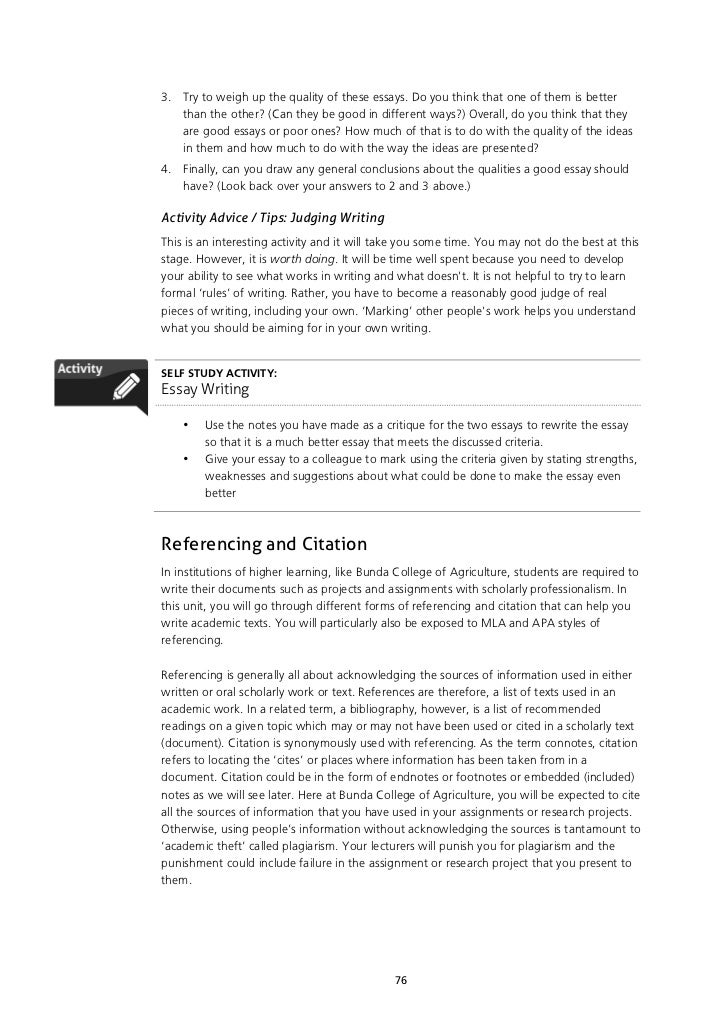 3. Try to weigh up the quality of these essays. Do you think that one of them is better than the other? (Can they be good in different ways?) Overall, do you think that they are good essays or poor ones? How much of that is to do with the quality of the ideas in them and how much to do with the way the ideas are presented?
4. Finally, can you draw any general conclusions about the qualities a good essay should have? (Look back over your answers to 2 and 3 above.)

Activity Advice / Tips: Judging Writing

This is an interesting activity and it will take you some time. You may not do the best at this stage. However, it is worth doing. It will be time well spent because you need to develop your ability to see what works in writing and what doesn't. It is not helpful to try to learn formal 'rules' of writing. Rather, you have to become a reasonably good judge of real pieces of writing, including your own. 'Marking' other people's work helps you understand what you should be aiming for in your own writing.

Activity

SELF STUDY ACTIVITY:
Essay Writing

• Use the notes you have made as a critique for the two essays to rewrite the essay so that it is a much better essay that meets the discussed criteria.
• Give your essay to a colleague to mark using the criteria given by stating strengths, weaknesses and suggestions about what could be done to make the essay even better

Referencing and Citation

In institutions of higher learning, like Bunda College of Agriculture, students are required to write their documents such as projects and assignments with scholarly professionalism. In this unit, you will go through different forms of referencing and citation that can help you write academic texts. You will particularly also be exposed to MLA and APA styles of referencing.

Referencing is generally all about acknowledging the sources of information used in either written or oral scholarly work or text. References are therefore, a list of texts used in an academic work. In a related term, a bibliography, however, is a list of recommended readings on a given topic which may or may not have been used or cited in a scholarly text (document). Citation is synonymously used with referencing. As the term connotes, citation refers to locating the 'cites' or places where information has been taken from in a document. Citation could be in the form of endnotes or footnotes or embedded (included) notes as we will see later. Here at Bunda College of Agriculture, you will be expected to cite all the sources of information that you have used in your assignments or research projects. Otherwise, using people's information without acknowledging the sources is tantamount to 'academic theft' called plagiarism. Your lecturers will punish you for plagiarism and the punishment could include failure in the assignment or research project that you present to them.

76